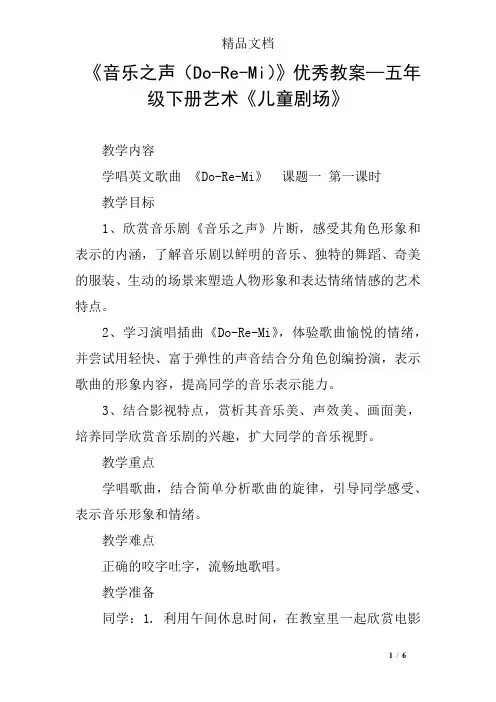 精品文档

《音乐之声（Do-Re-Mi)》优秀教案—五年级下册艺术《儿童剧场》

教学内容

学唱英文歌曲 《Do-Re-Mi》 课题一 第一课时

教学目标

1、欣赏音乐剧《音乐之声》片断，感受其角色形象和表示的内涵，了解音乐剧以鲜明的音乐、独特的舞蹈、奇美的服装、生动的场景来塑造人物形象和表达情绪情感的艺术特点。

2、学习演唱插曲《Do-Re-Mi》，体验歌曲愉悦的情绪，并尝试用轻快、富于弹性的声音结合分角色创编扮演，表示歌曲的形象内容，提高同学的音乐表示能力。

3、结合影视特点，赏析其音乐美、声效美、画面美，培养同学欣赏音乐剧的兴趣，扩大同学的音乐视野。

教学重点

学唱歌曲，结合简单分析歌曲的旋律，引导同学感受、表示音乐形象和情绪。

教学难点

正确的咬字吐字，流畅地歌唱。

教学准备

同学：1. 利用午间休息时间，在教室里一起欣赏电影

1 / 6